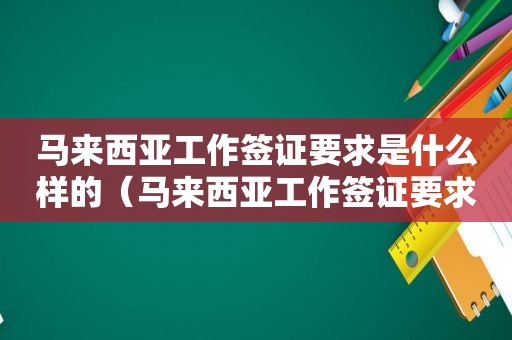 马来西亚工作签证要求是什么样的（马来西亚工作签证要求